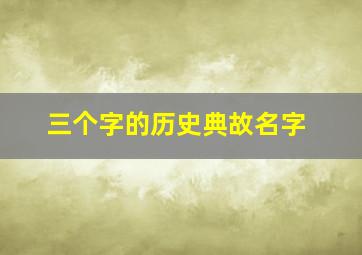 三个字的历史典故名字